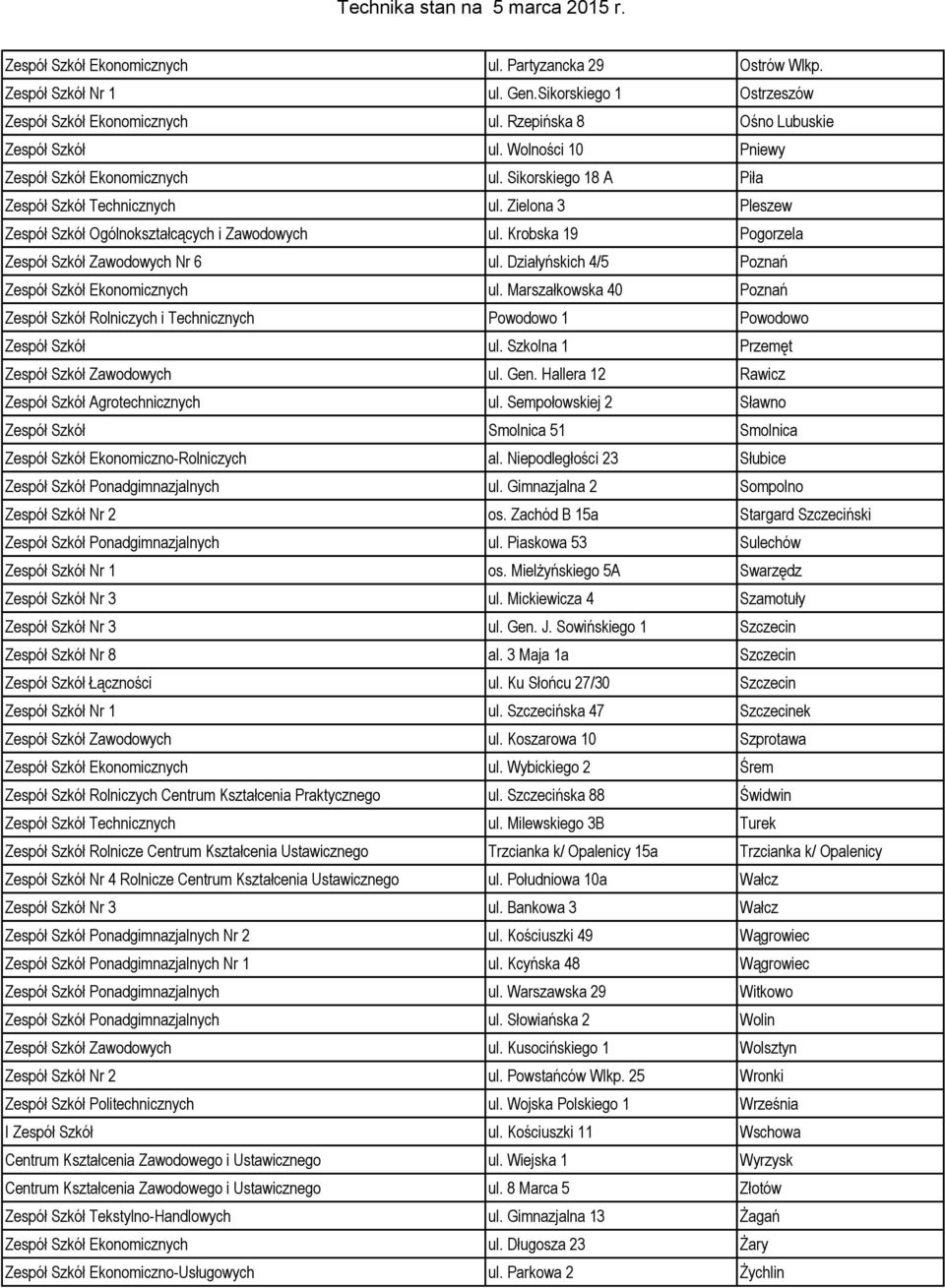 Technika stan na 5 marca 2015 r.

| | | |
|---|---|---|
| Zespół Szkół Ekonomicznych | ul. Partyzancka 29 | Ostrów Wlkp. |
| Zespół Szkół Nr 1 | ul. Gen.Sikorskiego 1 | Ostrzeszów |
| Zespół Szkół Ekonomicznych | ul. Rzepińska 8 | Ośno Lubuskie |
| Zespół Szkół | ul. Wolności 10 | Pniewy |
| Zespół Szkół Ekonomicznych | ul. Sikorskiego 18 A | Piła |
| Zespół Szkół Technicznych | ul. Zielona 3 | Pleszew |
| Zespół Szkół Ogólnokształcących i Zawodowych | ul. Krobska 19 | Pogorzela |
| Zespół Szkół Zawodowych Nr 6 | ul. Działyńskich 4/5 | Poznań |
| Zespół Szkół Ekonomicznych | ul. Marszałkowska 40 | Poznań |
| Zespół Szkół Rolniczych i Technicznych | Powodowo 1 | Powodowo |
| Zespół Szkół | ul. Szkolna 1 | Przemęt |
| Zespół Szkół Zawodowych | ul. Gen. Hallera 12 | Rawicz |
| Zespół Szkół Agrotechnicznych | ul. Sempołowskiej 2 | Sławno |
| Zespół Szkół | Smolnica 51 | Smolnica |
| Zespół Szkół Ekonomiczno-Rolniczych | al. Niepodległości 23 | Słubice |
| Zespół Szkół Ponadgimnazjalnych | ul. Gimnazjalna 2 | Sompolno |
| Zespół Szkół Nr 2 | os. Zachód B 15a | Stargard Szczeciński |
| Zespół Szkół Ponadgimnazjalnych | ul. Piaskowa 53 | Sulechów |
| Zespół Szkół Nr 1 | os. Mielżyńskiego 5A | Swarzędz |
| Zespół Szkół Nr 3 | ul. Mickiewicza 4 | Szamotuły |
| Zespół Szkół Nr 3 | ul. Gen. J. Sowińskiego 1 | Szczecin |
| Zespół Szkół Nr 8 | al. 3 Maja 1a | Szczecin |
| Zespół Szkół Łączności | ul. Ku Słońcu 27/30 | Szczecin |
| Zespół Szkół Nr 1 | ul. Szczecińska 47 | Szczecinek |
| Zespół Szkół Zawodowych | ul. Koszarowa 10 | Szprotawa |
| Zespół Szkół Ekonomicznych | ul. Wybickiego 2 | Śrem |
| Zespół Szkół Rolniczych Centrum Kształcenia Praktycznego | ul. Szczecińska 88 | Świdwin |
| Zespół Szkół Technicznych | ul. Milewskiego 3B | Turek |
| Zespół Szkół Rolnicze Centrum Kształcenia Ustawicznego | Trzcianka k/ Opalenicy 15a | Trzcianka k/ Opalenicy |
| Zespół Szkół Nr 4 Rolnicze Centrum Kształcenia Ustawicznego | ul. Południowa 10a | Wałcz |
| Zespół Szkół Nr 3 | ul. Bankowa 3 | Wałcz |
| Zespół Szkół Ponadgimnazjalnych Nr 2 | ul. Kościuszki 49 | Wągrowiec |
| Zespół Szkół Ponadgimnazjalnych Nr 1 | ul. Kcyńska 48 | Wągrowiec |
| Zespół Szkół Ponadgimnazjalnych | ul. Warszawska 29 | Witkowo |
| Zespół Szkół Ponadgimnazjalnych | ul. Słowiańska 2 | Wolin |
| Zespół Szkół Zawodowych | ul. Kusocińskiego 1 | Wolsztyn |
| Zespół Szkół Nr 2 | ul. Powstańców Wlkp. 25 | Wronki |
| Zespół Szkół Politechnicznych | ul. Wojska Polskiego 1 | Września |
| I Zespół Szkół | ul. Kościuszki 11 | Wschowa |
| Centrum Kształcenia Zawodowego i Ustawicznego | ul. Wiejska 1 | Wyrzysk |
| Centrum Kształcenia Zawodowego i Ustawicznego | ul. 8 Marca 5 | Złotów |
| Zespół Szkół Tekstylno-Handlowych | ul. Gimnazjalna 13 | Żagań |
| Zespół Szkół Ekonomicznych | ul. Długosza 23 | Żary |
| Zespół Szkół Ekonomiczno-Usługowych | ul. Parkowa 2 | Żychlin |